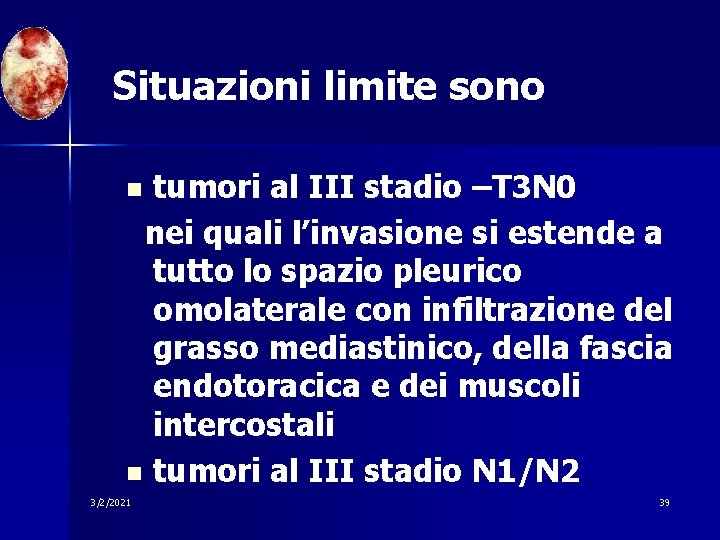 Situazioni limite sono

• tumori al III stadio –T3N0

nei quali l'invasione si estende a tutto lo spazio pleurico omolaterale con infiltrazione del grasso mediastinico, della fascia endotoracica e dei muscoli intercostali

• tumori al III stadio N1/N2

3/2/2021

39